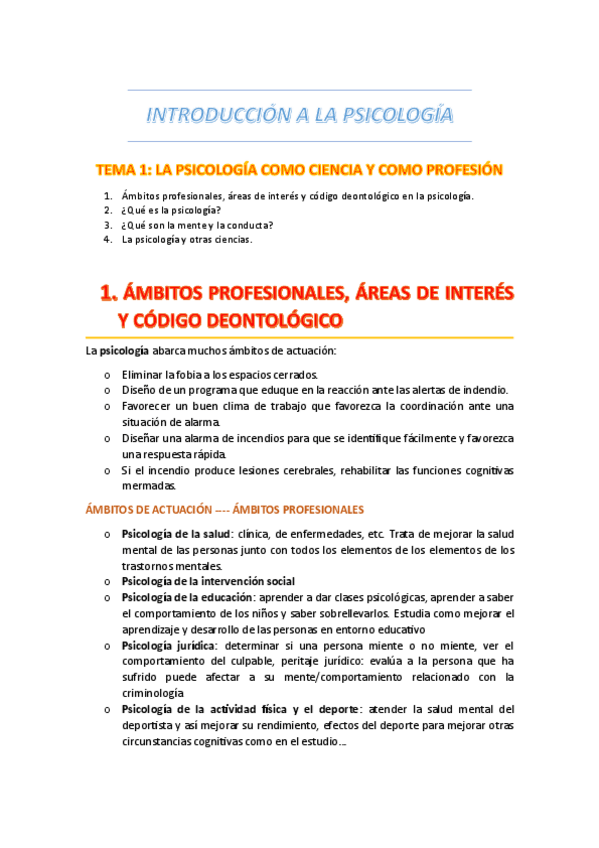 INTRODUCCIÓN A LA PSICOLOGÍA

TEMA 1: LA PSICOLOGÍA COMO CIENCIA Y COMO PROFESIÓN

1. Ámbitos profesionales, áreas de interés y código deontológico en la psicología.
2. ¿Qué es la psicología?
3. ¿Qué son la mente y la conducta?
4. La psicología y otras ciencias.

1. ÁMBITOS PROFESIONALES, ÁREAS DE INTERÉS Y CÓDIGO DEONTOLÓGICO

La psicología abarca muchos ámbitos de actuación:

o Eliminar la fobia a los espacios cerrados.
o Diseño de un programa que eduque en la reacción ante las alertas de indendio.
o Favorecer un buen clima de trabajo que favorezca la coordinación ante una situación de alarma.
o Diseñar una alarma de incendios para que se identifique fácilmente y favorezca una respuesta rápida.
o Si el incendio produce lesiones cerebrales, rehabilitar las funciones cognitivas mermadas.

ÁMBITOS DE ACTUACIÓN ---- ÁMBITOS PROFESIONALES

o Psicología de la salud: clínica, de enfermedades, etc. Trata de mejorar la salud mental de las personas junto con todos los elementos de los elementos de los trastornos mentales.
o Psicología de la intervención social
o Psicología de la educación: aprender a dar clases psicológicas, aprender a saber el comportamiento de los niños y saber sobrellevarlos. Estudia como mejorar el aprendizaje y desarrollo de las personas en entorno educativo
o Psicología jurídica: determinar si una persona miente o no miente, ver el comportamiento del culpable, peritaje jurídico: evalúa a la persona que ha sufrido puede afectar a su mente/comportamiento relacionado con la criminología
o Psicología de la actividad física y el deporte: atender la salud mental del deportista y así mejorar su rendimiento, efectos del deporte para mejorar otras circunstancias cognitivas como en el estudio…